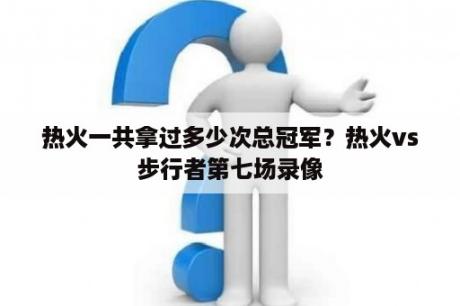 热火一共拿过多少次总冠军？热火vs步行者第七场录像